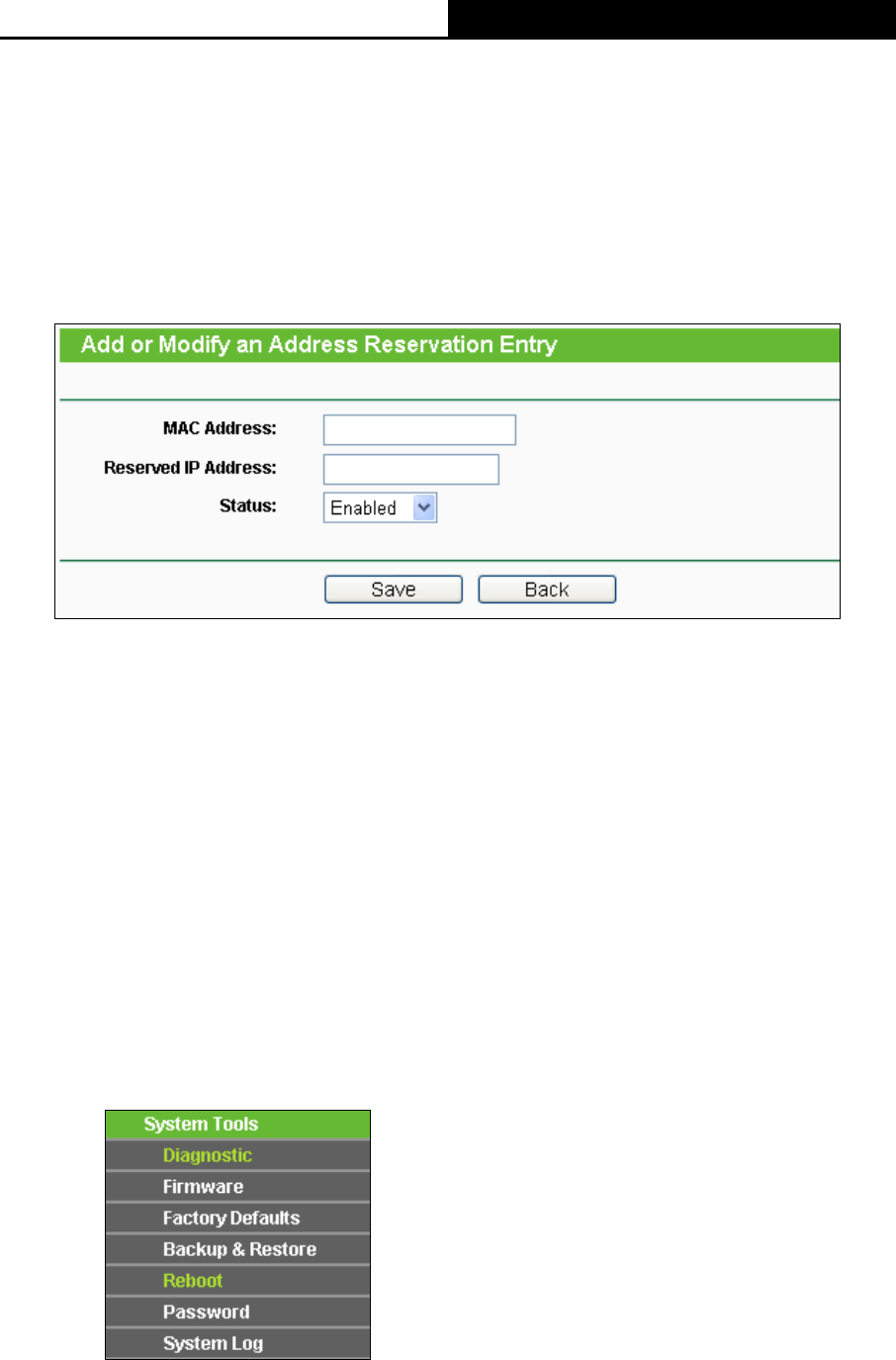 Add or Modify an Address Reservation Entry

MAC Address:

Reserved IP Address:

Status: Enabled

Save Back

System Tools
Diagnostic
Firmware
Factory Defaults
Backup & Restore
Reboot
Password
System Log